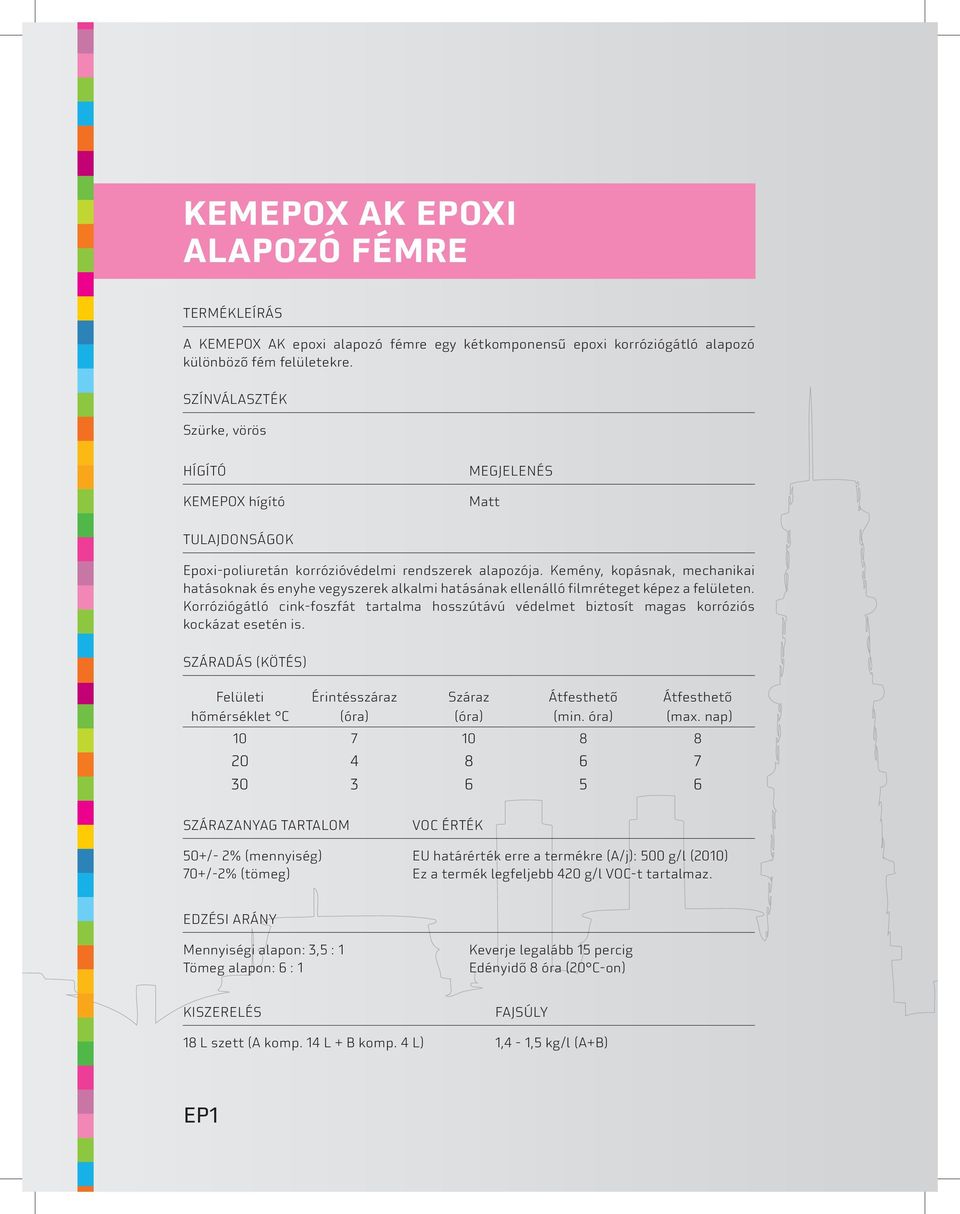 KEMEPOX AK EPOXI ALAPOZÓ FÉMRE

TERMÉKLEÍRÁS

A KEMEPOX AK epoxi alapozó fémre egy kétkomponensű epoxi korróziógátló alapozó különböző fém felületekre.

SZÍNVÁLASZTÉK

Szürke, vörös

HÍGÍTÓ

KEMEPOX hígító

MEGJELENÉS

Matt

TULAJDONSÁGOK

Epoxi-poliuretán korrózióvédelmi rendszerek alapozója. Kemény, kopásnak, mechanikai hatásoknak és enyhe vegyszerek alkalmi hatásának ellenálló filmréteget képez a felületen. Korróziógátló cink-foszfát tartalma hosszútávú védelmet biztosít magas korróziós kockázat esetén is.

SZÁRADÁS (KÖTÉS)

| Felületi hőmérséklet °C | Érintésszáraz (óra) | Száraz (óra) | Átfesthető (min. óra) | Átfesthető (max. nap) |
|---|---|---|---|---|
| 10 | 7 | 10 | 8 | 8 |
| 20 | 4 | 8 | 6 | 7 |
| 30 | 3 | 6 | 5 | 6 |

SZÁRAZANYAG TARTALOM

50+/- 2% (mennyiség)
70+/-2% (tömeg)

VOC ÉRTÉK

EU határérték erre a termékre (A/j): 500 g/l (2010)
Ez a termék legfeljebb 420 g/l VOC-t tartalmaz.

EDZÉSI ARÁNY

Mennyiségi alapon: 3,5 : 1
Tömeg alapon: 6 : 1

Keverje legalább 15 percig
Edényidő 8 óra (20°C-on)

KISZERELÉS

18 L szett (A komp. 14 L + B komp. 4 L)

FAJSÚLY

1,4 - 1,5 kg/l (A+B)

EP1